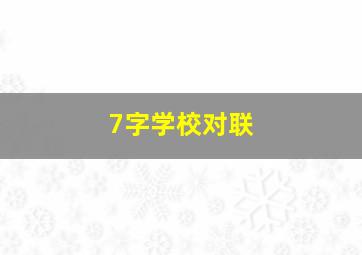 7字学校对联